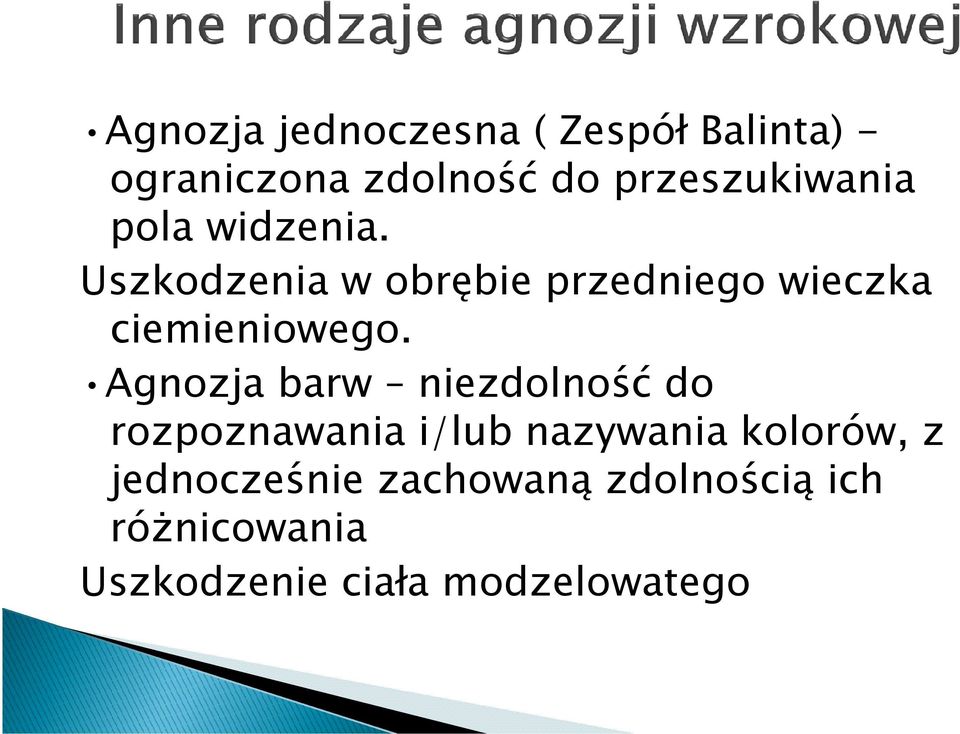 Inne rodzaje agnozji wzrokowej

• Agnozja jednoczesna ( Zespół Balinta) - ograniczona zdolność do przeszukiwania pola widzenia.
Uszkodzenia w obrębie przedniego wieczka ciemieniowego.

• Agnozja barw – niezdolność do rozpoznawania i/lub nazywania kolorów, z jednocześnie zachowaną zdolnością ich różnicowania
Uszkodzenie ciała modzelowatego